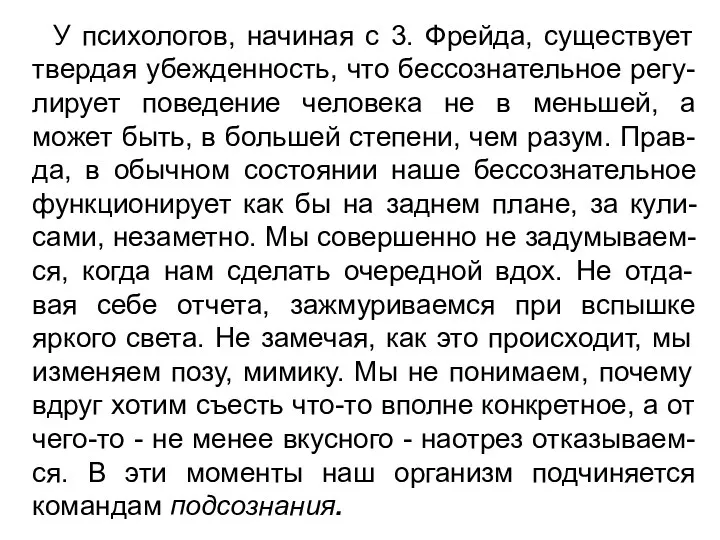 У психологов, начиная с З. Фрейда, существует твердая убежденность, что бессознательное регулирует поведение человека не в меньшей, а может быть, в большей степени, чем разум. Правда, в обычном состоянии наше бессознательное функционирует как бы на заднем плане, за кулисами, незаметно. Мы совершенно не задумываемся, когда нам сделать очередной вдох. Не отдавая себе отчета, зажмуриваемся при вспышке яркого света. Не замечая, как это происходит, мы изменяем позу, мимику. Мы не понимаем, почему вдруг хотим съесть что-то вполне конкретное, а от чего-то - не менее вкусного - наотрез отказываемся. В эти моменты наш организм подчиняется командам подсознания.